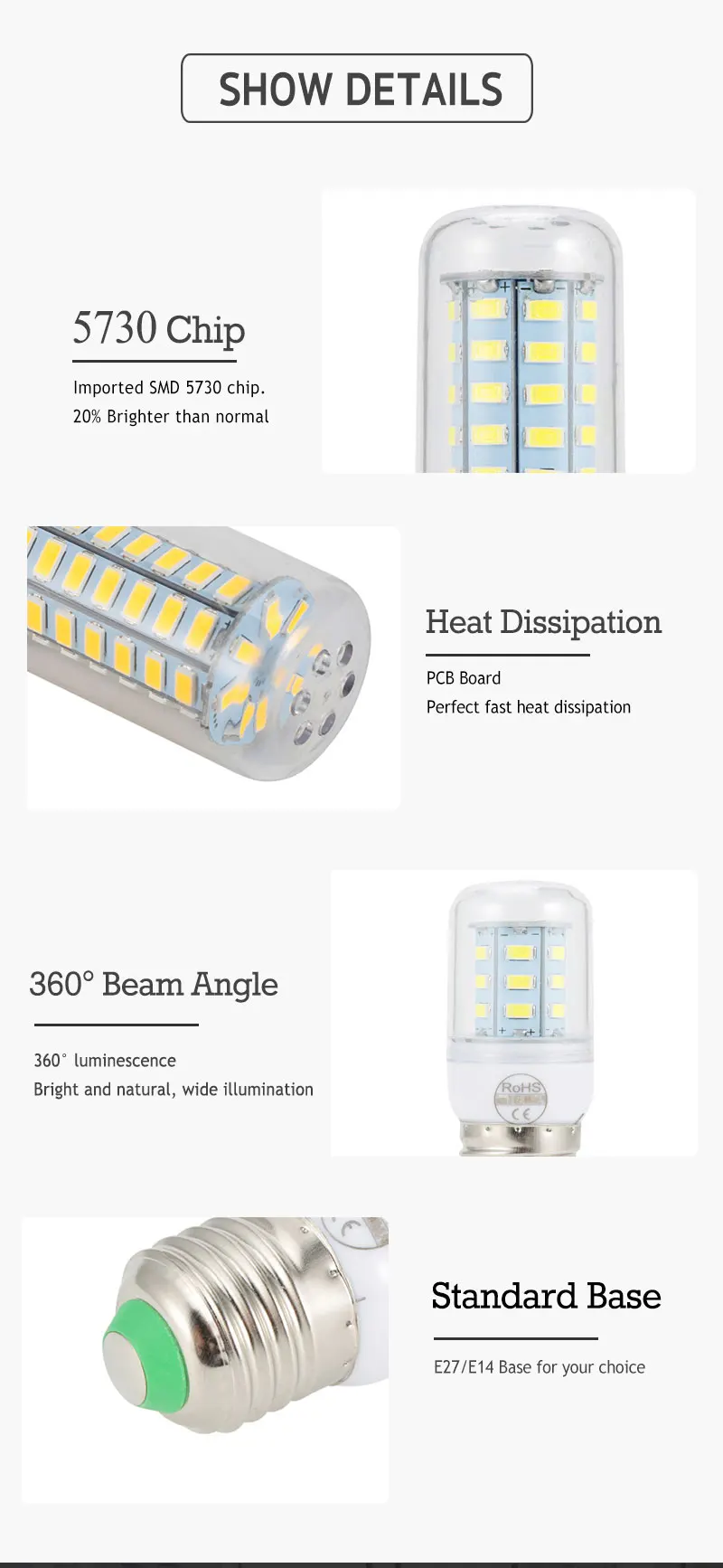 SHOW DETAILS

5730 Chip

Imported SMD 5730 chip.
20% Brighter than normal

Heat Dissipation

PCB Board
Perfect fast heat dissipation

360° Beam Angle

360° luminescence
Bright and natural, wide illumination

RoHS
CE

Standard Base

E27/E14 Base for your choice